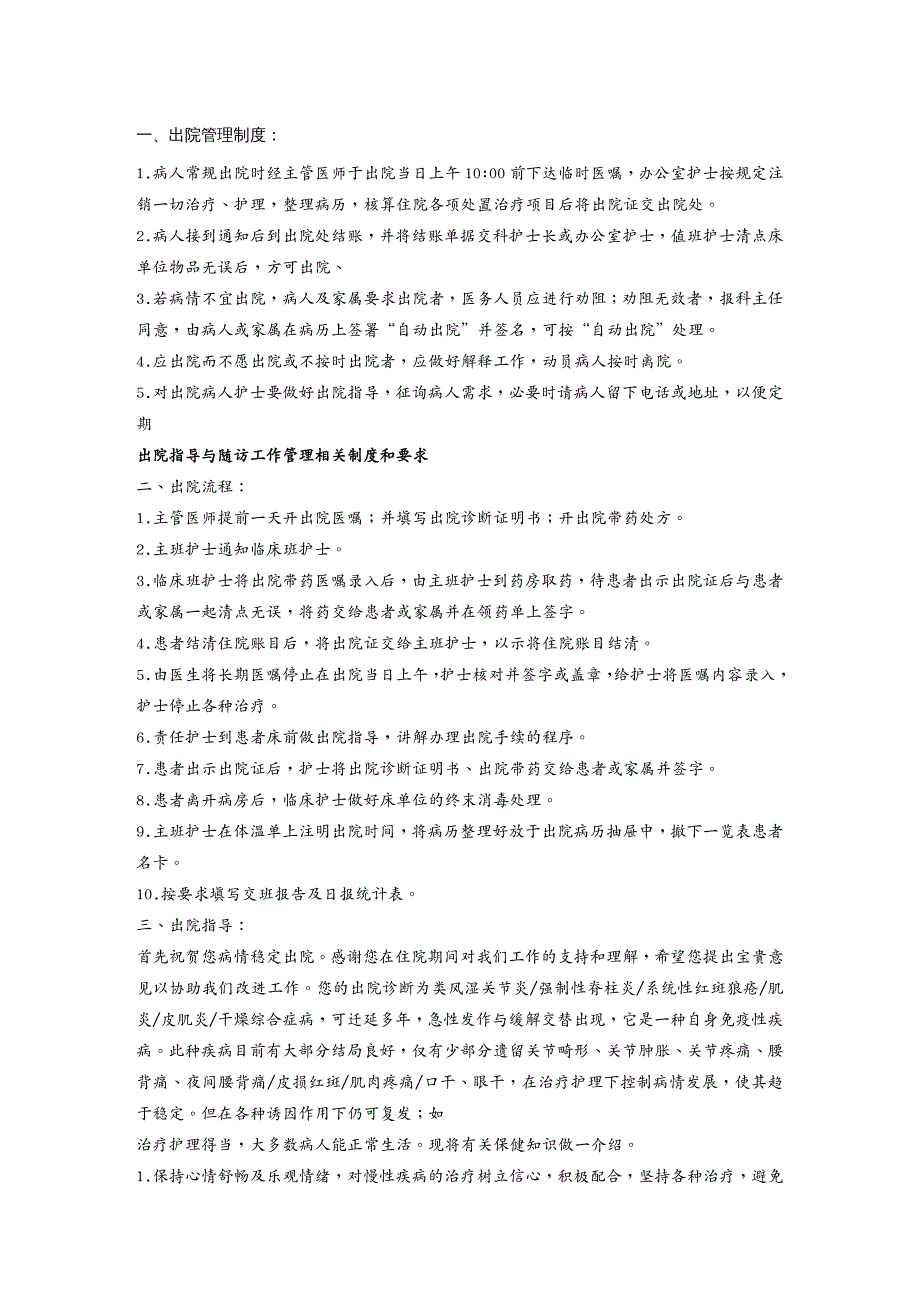 一、出院管理制度：

1.病人常规出院时经主管医师于出院当日上午10:00前下达临时医嘱，办公室护士按规定注销一切治疗、护理，整理病历，核算住院各项处置治疗项目后将出院证交出院处。

2.病人接到通知后到出院处结账，并将结账单据交科护士长或办公室护士，值班护士清点床单位物品无误后，方可出院、

3.若病情不宜出院，病人及家属要求出院者，医务人员应进行劝阻；劝阻无效者，报科主任同意，由病人或家属在病历上签署“自动出院”并签名，可按“自动出院”处理。

4.应出院而不愿出院或不按时出院者，应做好解释工作，动员病人按时离院。

5.对出院病人护士要做好出院指导，征询病人需求，必要时请病人留下电话或地址，以便定期

出院指导与随访工作管理相关制度和要求

二、出院流程：

1.主管医师提前一天开出院医嘱；并填写出院诊断证明书；开出院带药处方。

2.主班护士通知临床班护士。

3.临床班护士将出院带药医嘱录入后，由主班护士到药房取药，待患者出示出院证后与患者或家属一起清点无误，将药交给患者或家属并在领药单上签字。

4.患者结清住院账目后，将出院证交给主班护士，以示将住院账目结清。

5.由医生将长期医嘱停止在出院当日上午，护士核对并签字或盖章，给护士将医嘱内容录入，护士停止各种治疗。

6.责任护士到患者床前做出院指导，讲解办理出院手续的程序。

7.患者出示出院证后，护士将出院诊断证明书、出院带药交给患者或家属并签字。

8.患者离开病房后，临床护士做好床单位的终末消毒处理。

9.主班护士在体温单上注明出院时间，将病历整理好放于出院病历抽屉中，撤下一览表患者名卡。

10.按要求填写交班报告及日报统计表。

三、出院指导：

首先祝贺您病情稳定出院。感谢您在住院期间对我们工作的支持和理解，希望您提出宝贵意见以协助我们改进工作。您的出院诊断为类风湿关节炎/强制性脊柱炎/系统性红斑狼疮/肌炎/皮肌炎/干燥综合症病，可迁延多年，急性发作与缓解交替出现，它是一种自身免疫性疾病。此种疾病目前有大部分结局良好，仅有少部分遗留关节畸形、关节肿胀、关节疼痛、腰背痛、夜间腰背痛/皮损红斑/肌肉疼痛/口干、眼干，在治疗护理下控制病情发展，使其趋于稳定。但在各种诱因作用下仍可复发；如

治疗护理得当，大多数病人能正常生活。现将有关保健知识做一介绍。

1.保持心情舒畅及乐观情绪，对慢性疾病的治疗树立信心，积极配合，坚持各种治疗，避免